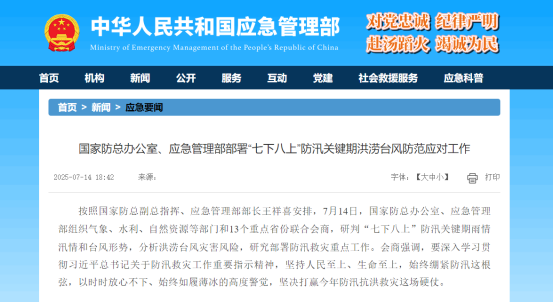 中华人民共和国应急管理部
Ministry of Emergency Management of the People's Republic of China

对党忠诚 纪律严明
赴汤蹈火 竭诚为民

首页 机构 新闻 公开 服务 互动 党建 社会救援服务 应急科普

首页 > 新闻 > 应急要闻

国家防总办公室、应急管理部部署“七下八上”防汛关键期洪涝台风防范应对工作

2025-07-14 18:42 来源：

字体：【大中小】 打印

按照国家防总副总指挥、应急管理部部长王祥喜安排，7月14日，国家防总办公室、应急管理部组织气象、水利、自然资源等部门和13个重点省份联合会商，研判“七下八上”防汛关键期雨情汛情和台风形势，分析洪涝台风灾害风险，研究部署防汛救灾重点工作。会商强调，要深入学习贯彻习近平总书记关于防汛救灾工作重要指示精神，坚持人民至上、生命至上，始终绷紧防汛这根弦，以时时放心不下、始终如履薄冰的高度警觉，坚决打赢今年防汛抗洪救灾这场硬仗。